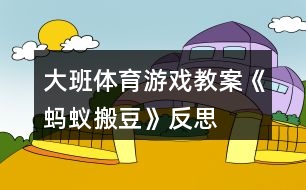 大班体育游戏教案《蚂蚁搬豆》反思